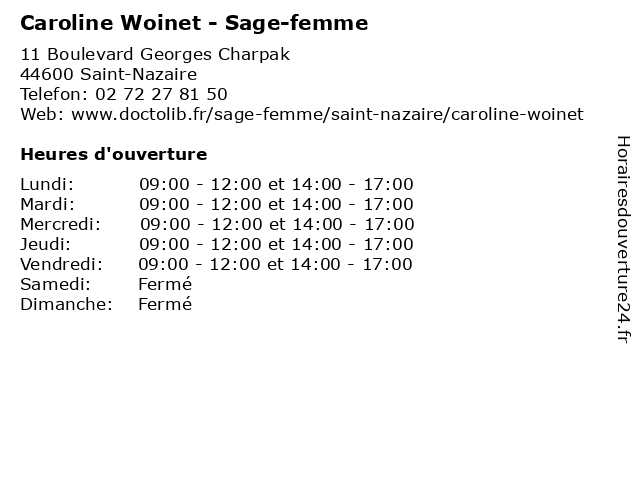 Caroline Woinet - Sage-femme

11 Boulevard Georges Charpak
44600 Saint-Nazaire
Telefon: 02 72 27 81 50
Web: www.doctolib.fr/sage-femme/saint-nazaire/caroline-woinet

Heures d'ouverture

| | |
|---|---|
| Lundi: | 09:00 - 12:00 et 14:00 - 17:00 |
| Mardi: | 09:00 - 12:00 et 14:00 - 17:00 |
| Mercredi: | 09:00 - 12:00 et 14:00 - 17:00 |
| Jeudi: | 09:00 - 12:00 et 14:00 - 17:00 |
| Vendredi: | 09:00 - 12:00 et 14:00 - 17:00 |
| Samedi: | Fermé |
| Dimanche: | Fermé |

Horairesdouverture24.fr